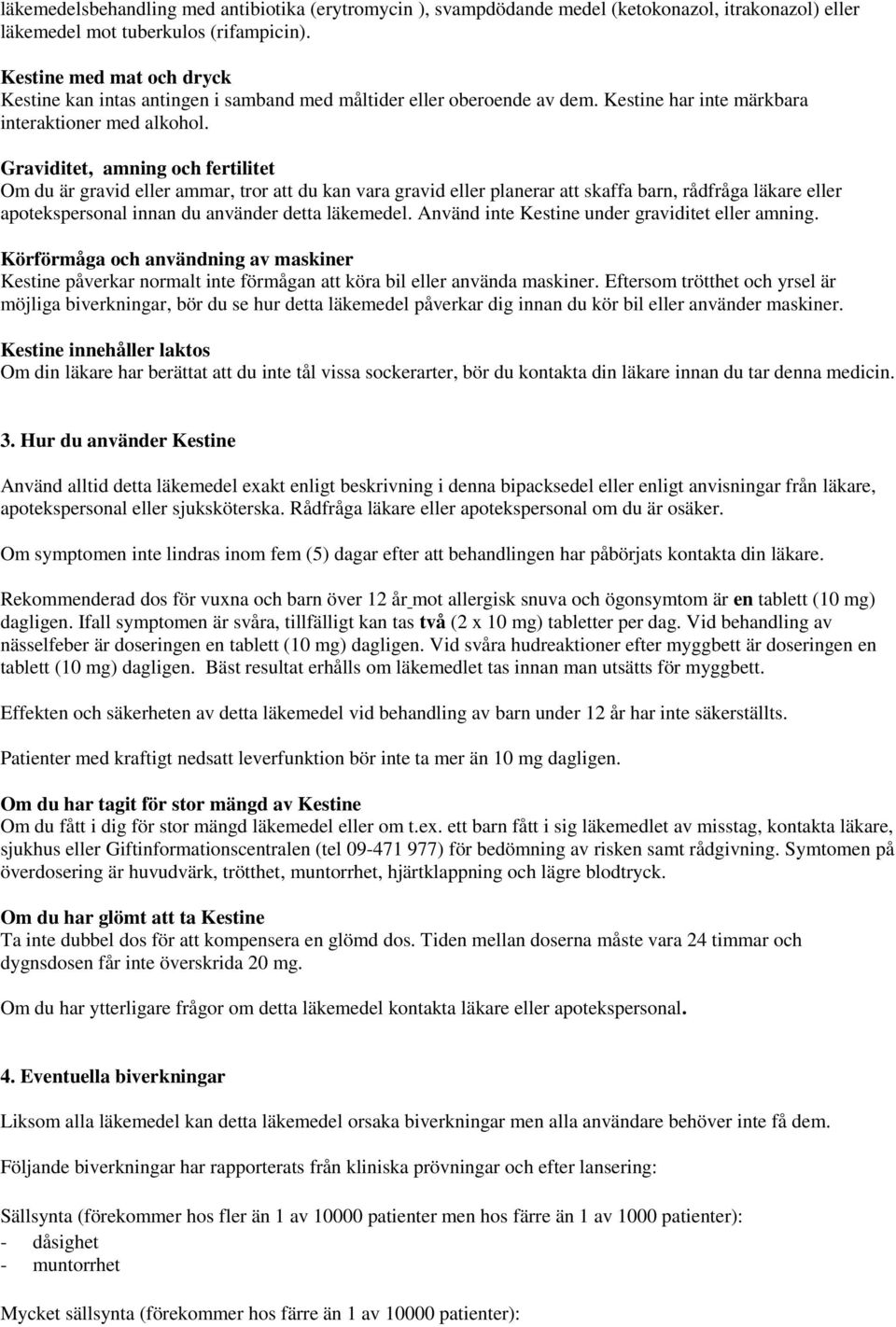 läkemedelsbehandling med antibiotika (erytromycin ), svampdödande medel (ketokonazol, itrakonazol) eller läkemedel mot tuberkulos (rifampicin).

Kestine med mat och dryck
Kestine kan intas antingen i samband med måltider eller oberoende av dem. Kestine har inte märkbara interaktioner med alkohol.

Graviditet, amning och fertilitet
Om du är gravid eller ammar, tror att du kan vara gravid eller planerar att skaffa barn, rådfråga läkare eller apotekspersonal innan du använder detta läkemedel. Använd inte Kestine under graviditet eller amning.

Körförmåga och användning av maskiner
Kestine påverkar normalt inte förmågan att köra bil eller använda maskiner. Eftersom trötthet och yrsel är möjliga biverkningar, bör du se hur detta läkemedel påverkar dig innan du kör bil eller använder maskiner.

Kestine innehåller laktos
Om din läkare har berättat att du inte tål vissa sockerarter, bör du kontakta din läkare innan du tar denna medicin.

3. Hur du använder Kestine

Använd alltid detta läkemedel exakt enligt beskrivning i denna bipacksedel eller enligt anvisningar från läkare, apotekspersonal eller sjuksköterska. Rådfråga läkare eller apotekspersonal om du är osäker.

Om symptomen inte lindras inom fem (5) dagar efter att behandlingen har påbörjats kontakta din läkare.

Rekommenderad dos för vuxna och barn över 12 år mot allergisk snuva och ögonsymtom är en tablett (10 mg) dagligen. Ifall symptomen är svåra, tillfälligt kan tas två (2 x 10 mg) tabletter per dag. Vid behandling av nässelfeber är doseringen en tablett (10 mg) dagligen. Vid svåra hudreaktioner efter myggbett är doseringen en tablett (10 mg) dagligen. Bäst resultat erhålls om läkemedlet tas innan man utsätts för myggbett.

Effekten och säkerheten av detta läkemedel vid behandling av barn under 12 år har inte säkerställts.

Patienter med kraftigt nedsatt leverfunktion bör inte ta mer än 10 mg dagligen.

Om du har tagit för stor mängd av Kestine
Om du fått i dig för stor mängd läkemedel eller om t.ex. ett barn fått i sig läkemedlet av misstag, kontakta läkare, sjukhus eller Giftinformationscentralen (tel 09-471 977) för bedömning av risken samt rådgivning. Symtomen på överdosering är huvudvärk, trötthet, muntorrhet, hjärtklappning och lägre blodtryck.

Om du har glömt att ta Kestine
Ta inte dubbel dos för att kompensera en glömd dos. Tiden mellan doserna måste vara 24 timmar och dygnsdosen får inte överskrida 20 mg.

Om du har ytterligare frågor om detta läkemedel kontakta läkare eller apotekspersonal.

4. Eventuella biverkningar

Liksom alla läkemedel kan detta läkemedel orsaka biverkningar men alla användare behöver inte få dem.

Följande biverkningar har rapporterats från kliniska prövningar och efter lansering:

Sällsynta (förekommer hos fler än 1 av 10000 patienter men hos färre än 1 av 1000 patienter):
- dåsighet
- muntorrhet

Mycket sällsynta (förekommer hos färre än 1 av 10000 patienter):